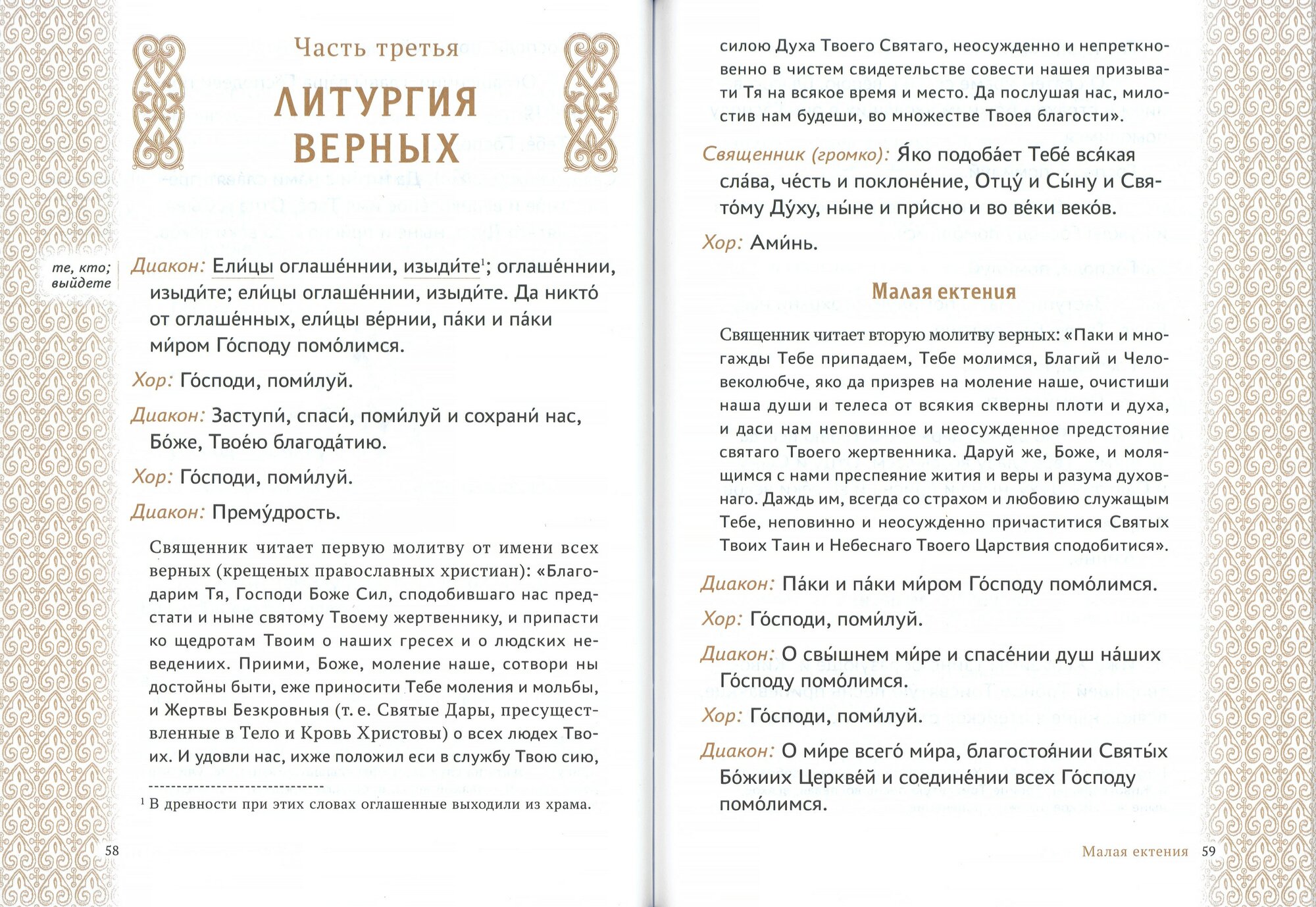 Часть третья

ЛИТУРГИЯ ВЕРНЫХ

те, кто; выйдете

Диакон: Ели́цы оглаше́ннии, изыди́те$^1$; оглаше́ннии, изыди́те; ели́цы оглаше́ннии, изыди́те. Да никто́ от оглаше́нных, ели́цы ве́рнии, па́ки и па́ки ми́ром Го́споду помо́лимся.

Хор: Го́споди, поми́луй.

Диакон: Заступи́, спаси́, поми́луй и сохрани́ нас, Бо́же, Твое́ю благода́тию.

Хор: Го́споди, поми́луй.

Диакон: Прему́дрость.

Священник читает первую молитву от имени всех верных (крещеных православных христиан): «Благодарим Тя, Господи Боже Сил, сподобившаго нас предстати и ныне святому Твоему жертвеннику, и припасти ко щедротам Твоим о наших гресех и о людских неведениих. Приими, Боже, моление наше, сотвори ны достойны быти, еже приносити Тебе моления и мольбы, и Жертвы Безкровныя (т. е. Святые Дары, пресуществленные в Тело и Кровь Христовы) о всех людех Твоих. И удовли нас, ихже положил еси в службу Твою сию,

$^1$ В древности при этих словах оглашенные выходили из храма.

58

силою Духа Твоего Святаго, неосужденно и непреткновенно в чистем свидетельстве совести нашея призывати Тя на всякое время и место. Да послушая нас, милостив нам будеши, во множестве Твоея благости».

Священник (громко): Я́ко подоба́ет Тебе́ вся́кая сла́ва, че́сть и поклоне́ние, Отцу́ и Сы́ну и Свято́му Ду́ху, ны́не и при́сно и во ве́ки веко́в.

Хор: Ами́нь.

Малая ектения

Священник читает вторую молитву верных: «Паки и многажды Тебе припадаем, Тебе молимся, Благий и Человеколюбче, яко да призрев на моление наше, очистиши наша души и телеса от всякия скверны плоти и духа, и даси нам неповинное и неосужденное предстояние святаго Твоего жертвенника. Даруй же, Боже, и молящимся с нами преспеяние жития и веры и разума духовнаго. Даждь им, всегда со страхом и любовию служащым Тебе, неповинно и неосужденно причаститися Святых Твоих Таин и Небеснаго Твоего Царствия сподобитися».

Диакон: Па́ки и па́ки ми́ром Го́споду помо́лимся.

Хор: Го́споди, поми́луй.

Диакон: О свы́шнем ми́ре и спасе́нии душ на́ших Го́споду помо́лимся.

Хор: Го́споди, поми́луй.

Диакон: О ми́ре всего́ ми́ра, благостоя́нии Святы́х Бо́жиих Церкве́й и соедине́нии всех Го́споду помо́лимся.

Малая ектения 59